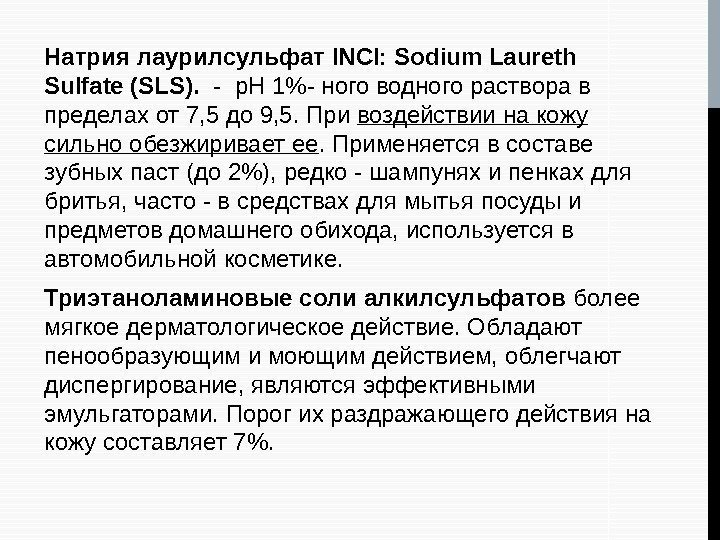 Натрия лаурилсульфат INCI: Sodium Laureth Sulfate (SLS). - pH 1%- ного водного раствора в пределах от 7,5 до 9,5. При воздействии на кожу сильно обезжиривает ее. Применяется в составе зубных паст (до 2%), редко - шампунях и пенках для бритья, часто - в средствах для мытья посуды и предметов домашнего обихода, используется в автомобильной косметике.

Триэтаноламиновые соли алкилсульфатов более мягкое дерматологическое действие. Обладают пенообразующим и моющим действием, облегчают диспергирование, являются эффективными эмульгаторами. Порог их раздражающего действия на кожу составляет 7%.